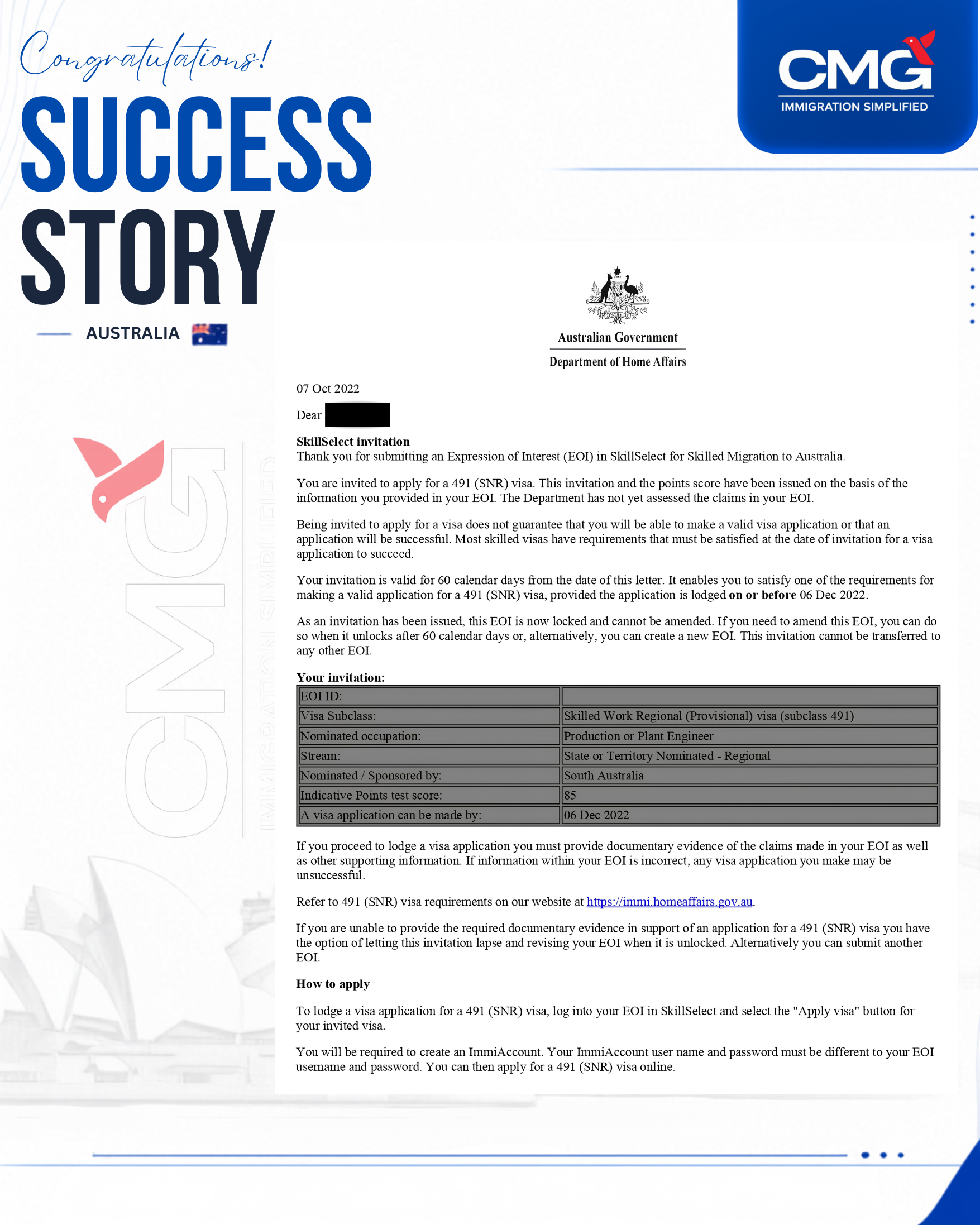 Congratulations!
SUCCESS
STORY
AUSTRALIA

CMG
IMMIGRATION SIMPLIFIED

CMG
IMMIGRATION SIMPLIFIED

Australian Government
Department of Home Affairs

07 Oct 2022

Dear

**SkillSelect invitation**
Thank you for submitting an Expression of Interest (EOI) in SkillSelect for Skilled Migration to Australia.

You are invited to apply for a 491 (SNR) visa. This invitation and the points score have been issued on the basis of the information you provided in your EOI. The Department has not yet assessed the claims in your EOI.

Being invited to apply for a visa does not guarantee that you will be able to make a valid visa application or that an application will be successful. Most skilled visas have requirements that must be satisfied at the date of invitation for a visa application to succeed.

Your invitation is valid for 60 calendar days from the date of this letter. It enables you to satisfy one of the requirements for making a valid application for a 491 (SNR) visa, provided the application is lodged **on or before** 06 Dec 2022.

As an invitation has been issued, this EOI is now locked and cannot be amended. If you need to amend this EOI, you can do so when it unlocks after 60 calendar days or, alternatively, you can create a new EOI. This invitation cannot be transferred to any other EOI.

**Your invitation:**

| EOI ID: | |
|---|---|
| Visa Subclass: | Skilled Work Regional (Provisional) visa (subclass 491) |
| Nominated occupation: | Production or Plant Engineer |
| Stream: | State or Territory Nominated - Regional |
| Nominated / Sponsored by: | South Australia |
| Indicative Points test score: | 85 |
| A visa application can be made by: | 06 Dec 2022 |

If you proceed to lodge a visa application you must provide documentary evidence of the claims made in your EOI as well as other supporting information. If information within your EOI is incorrect, any visa application you make may be unsuccessful.

Refer to 491 (SNR) visa requirements on our website at https://immi.homeaffairs.gov.au.

If you are unable to provide the required documentary evidence in support of an application for a 491 (SNR) visa you have the option of letting this invitation lapse and revising your EOI when it is unlocked. Alternatively you can submit another EOI.

**How to apply**

To lodge a visa application for a 491 (SNR) visa, log into your EOI in SkillSelect and select the "Apply visa" button for your invited visa.

You will be required to create an ImmiAccount. Your ImmiAccount user name and password must be different to your EOI username and password. You can then apply for a 491 (SNR) visa online.